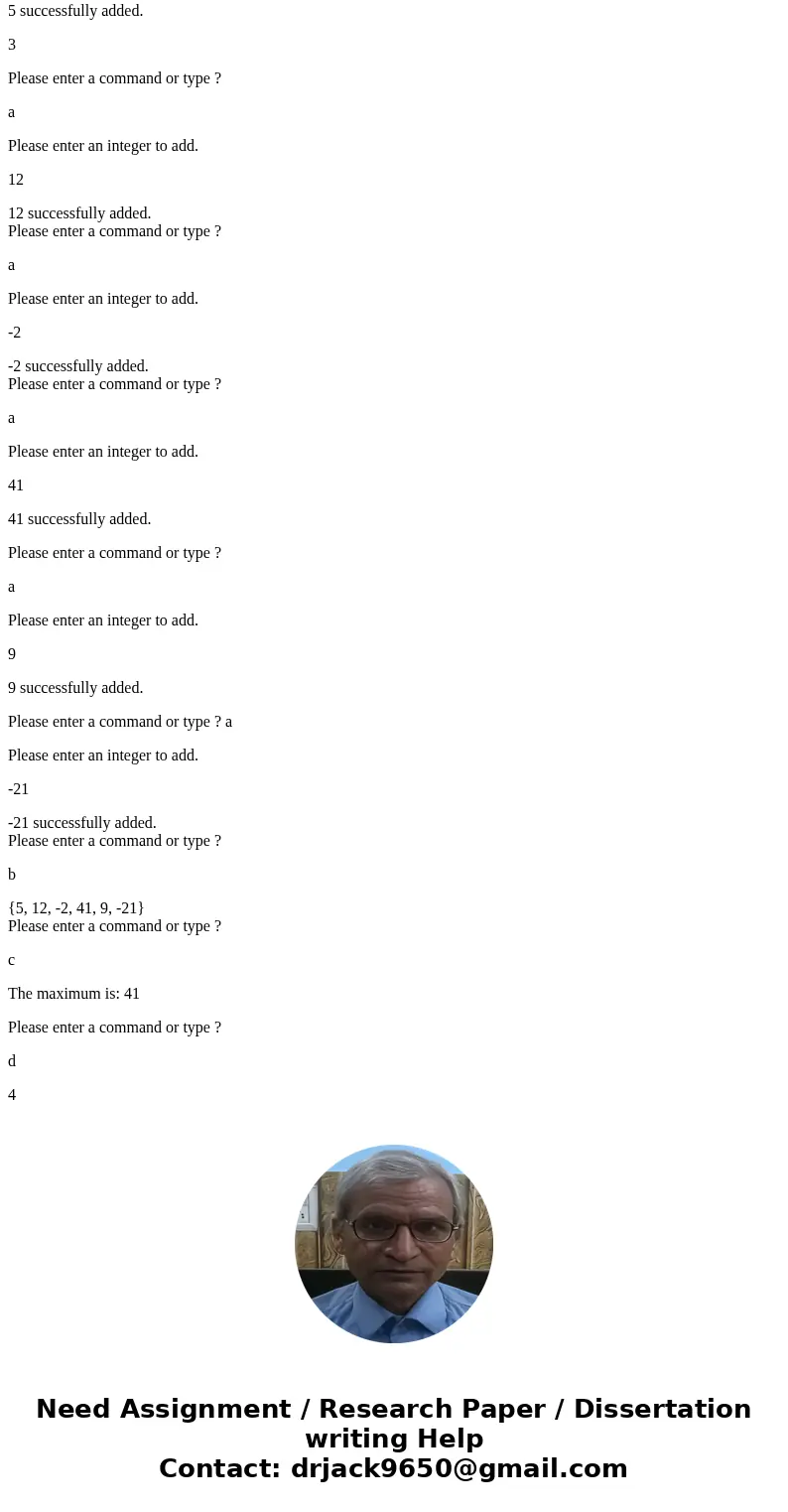 5 successfully added.

3

Please enter a command or type ?

a

Please enter an integer to add.

12

12 successfully added.
Please enter a command or type ?

a

Please enter an integer to add.

-2

-2 successfully added.
Please enter a command or type ?

a

Please enter an integer to add.

41

41 successfully added.

Please enter a command or type ?

a

Please enter an integer to add.

9

9 successfully added.

Please enter a command or type ? a

Please enter an integer to add.

-21

-21 successfully added.
Please enter a command or type ?

b

{5, 12, -2, 41, 9, -21}
Please enter a command or type ?

c

The maximum is: 41

Please enter a command or type ?

d

4

Need Assignment / Research Paper / Dissertation writing Help
Contact: drjack9650@gmail.com